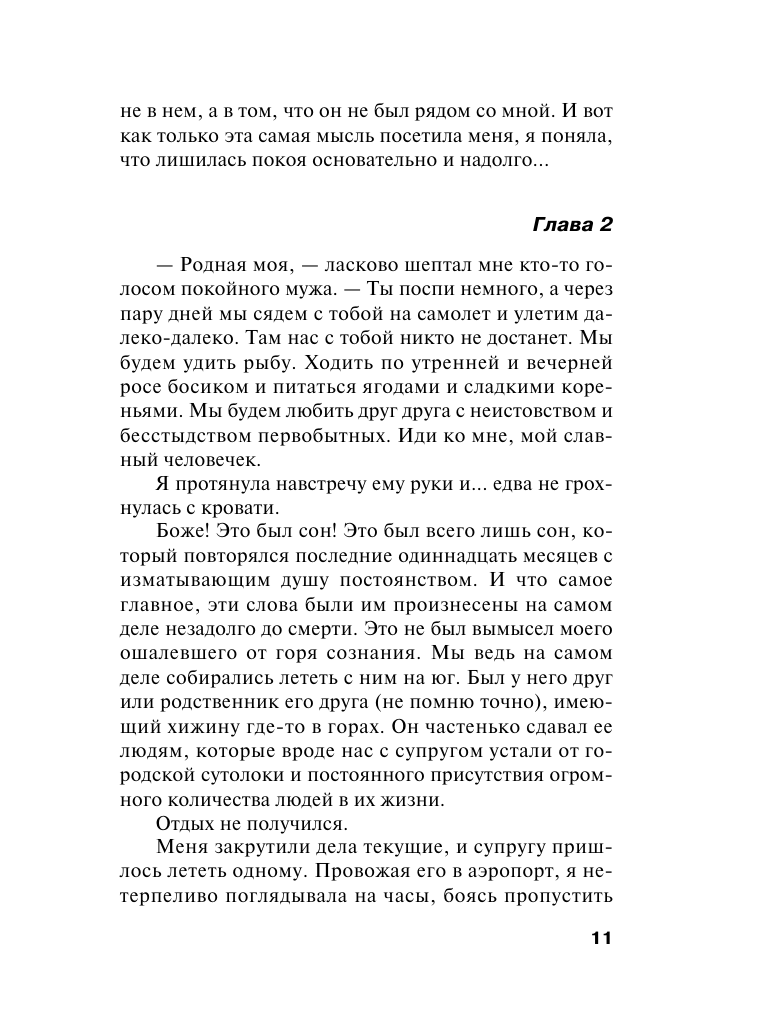 не в нем, а в том, что он не был рядом со мной. И вот как только эта самая мысль посетила меня, я поняла, что лишилась покоя основательно и надолго...

Глава 2

— Родная моя, — ласково шептал мне кто-то голосом покойного мужа. — Ты поспи немного, а через пару дней мы сядем с тобой на самолет и улетим далеко-далеко. Там нас с тобой никто не достанет. Мы будем удить рыбу. Ходить по утренней и вечерней росе босиком и питаться ягодами и сладкими кореньями. Мы будем любить друг друга с неистовством и бесстыдством первобытных. Иди ко мне, мой славный человечек.

Я протянула навстречу ему руки и... едва не грохнулась с кровати.

Боже! Это был сон! Это был всего лишь сон, который повторялся последние одиннадцать месяцев с изматывающим душу постоянством. И что самое главное, эти слова были им произнесены на самом деле незадолго до смерти. Это не был вымысел моего ошалевшего от горя сознания. Мы ведь на самом деле собирались лететь с ним на юг. Был у него друг или родственник его друга (не помню точно), имеющий хижину где-то в горах. Он частенько сдавал ее людям, которые вроде нас с супругом устали от городской сутолоки и постоянного присутствия огромного количества людей в их жизни.

Отдых не получился.

Меня закрутили дела текущие, и супругу пришлось лететь одному. Провожая его в аэропорт, я нетерпеливо поглядывала на часы, боясь пропустить

11